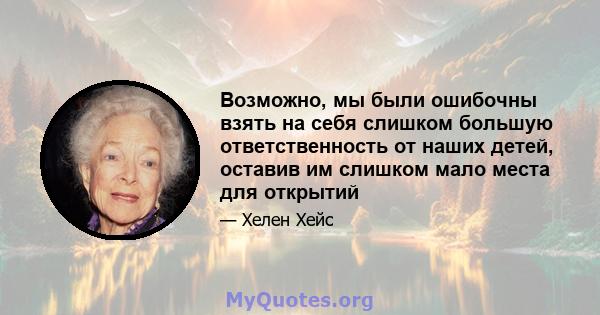 Возможно, мы были ошибочны взять на себя слишком большую ответственность от наших детей, оставив им слишком мало места для открытий

— Хелен Хейс

MyQuotes.org